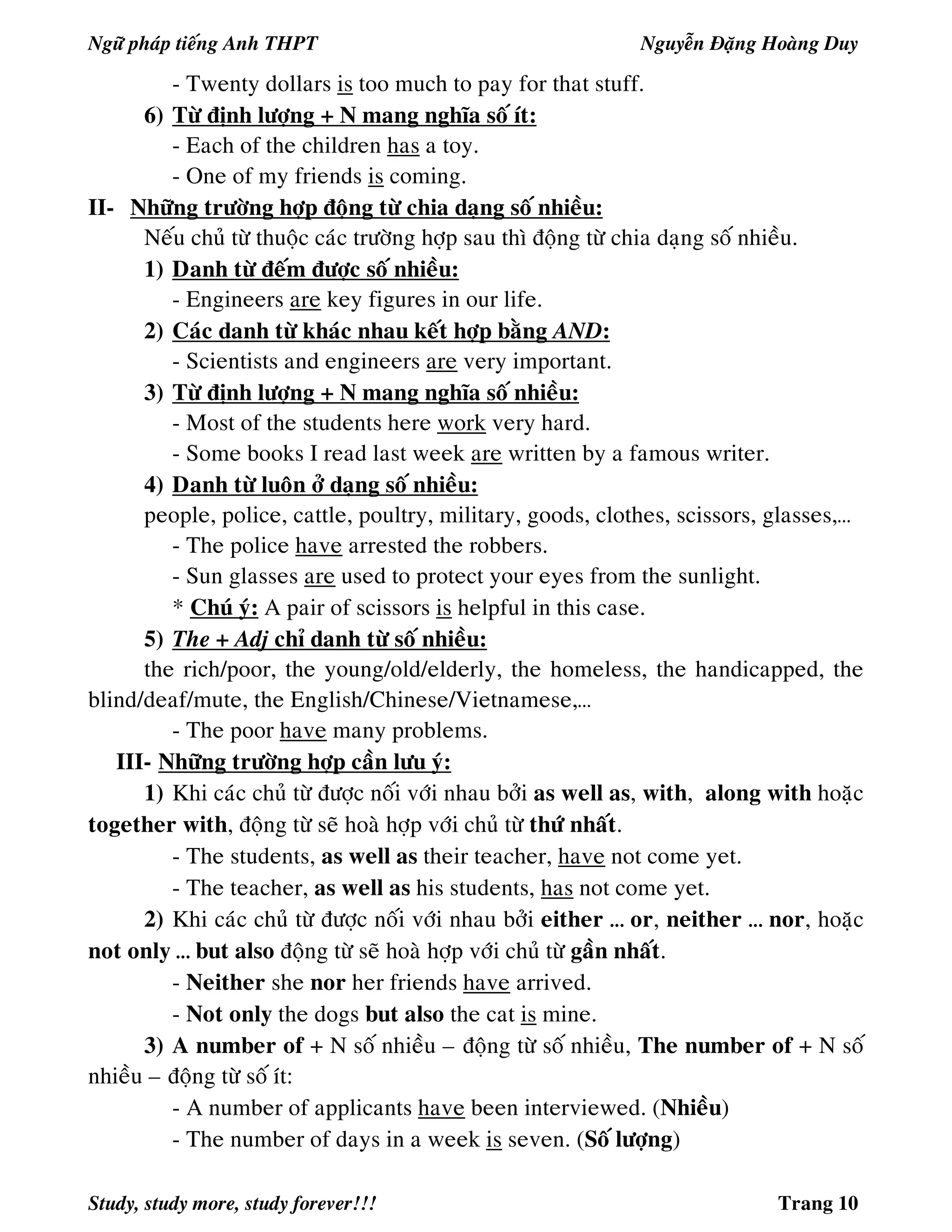 Ngữ pháp tiếng Anh THPT Nguyễn Đặng Hoàng Duy

- Twenty dollars is too much to pay for that stuff.

6) Từ định lượng + N mang nghĩa số ít:

- Each of the children has a toy.

- One of my friends is coming.

II- Những trường hợp động từ chia dạng số nhiều:

Nếu chủ từ thuộc các trường hợp sau thì động từ chia dạng số nhiều.

1) Danh từ đếm được số nhiều:

- Engineers are key figures in our life.

2) Các danh từ khác nhau kết hợp bằng AND:

- Scientists and engineers are very important.

3) Từ định lượng + N mang nghĩa số nhiều:

- Most of the students here work very hard.

- Some books I read last week are written by a famous writer.

4) Danh từ luôn ở dạng số nhiều:

people, police, cattle, poultry, military, goods, clothes, scissors, glasses,...

- The police have arrested the robbers.

- Sun glasses are used to protect your eyes from the sunlight.

* Chú ý: A pair of scissors is helpful in this case.

5) The + Adj chỉ danh từ số nhiều:

the rich/poor, the young/old/elderly, the homeless, the handicapped, the blind/deaf/mute, the English/Chinese/Vietnamese,...

- The poor have many problems.

III- Những trường hợp cần lưu ý:

1) Khi các chủ từ được nối với nhau bởi as well as, with, along with hoặc together with, động từ sẽ hoà hợp với chủ từ thứ nhất.

- The students, as well as their teacher, have not come yet.

- The teacher, as well as his students, has not come yet.

2) Khi các chủ từ được nối với nhau bởi either ... or, neither ... nor, hoặc not only ... but also động từ sẽ hoà hợp với chủ từ gần nhất.

- Neither she nor her friends have arrived.

- Not only the dogs but also the cat is mine.

3) A number of + N số nhiều – động từ số nhiều, The number of + N số nhiều – động từ số ít:

- A number of applicants have been interviewed. (Nhiều)

- The number of days in a week is seven. (Số lượng)

Study, study more, study forever!!! Trang 10